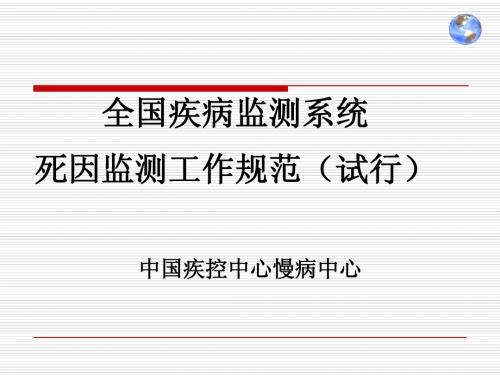 全国疾病监测系统
死因监测工作规范（试行）

中国疾控中心慢病中心